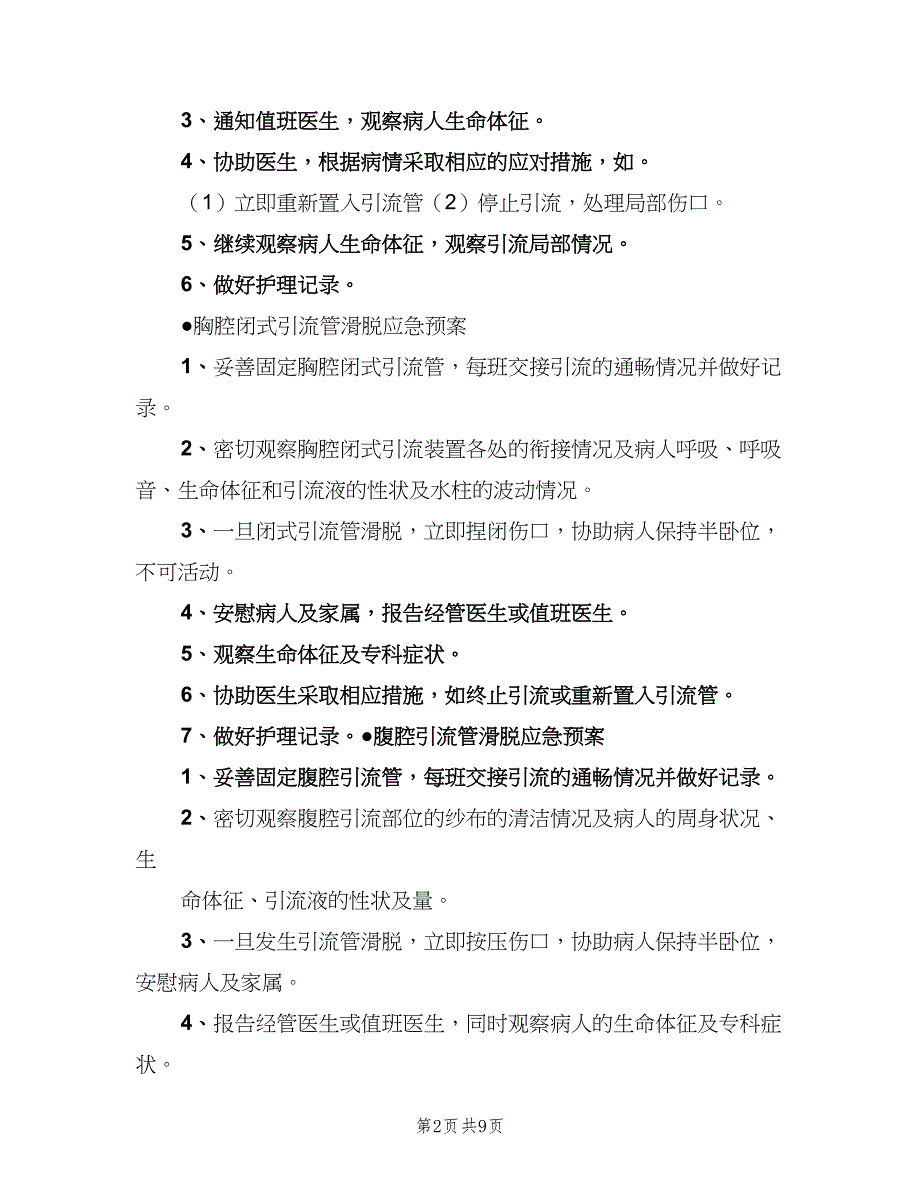 3、通知值班医生，观察病人生命体征。

4、协助医生，根据病情采取相应的应对措施，如。

（1）立即重新置入引流管（2）停止引流，处理局部伤口。

5、继续观察病人生命体征，观察引流局部情况。

6、做好护理记录。

●胸腔闭式引流管滑脱应急预案

1、妥善固定胸腔闭式引流管，每班交接引流的通畅情况并做好记录。

2、密切观察胸腔闭式引流装置各处的衔接情况及病人呼吸、呼吸音、生命体征和引流液的性状及水柱的波动情况。

3、一旦闭式引流管滑脱，立即捏闭伤口，协助病人保持半卧位，不可活动。

4、安慰病人及家属，报告经管医生或值班医生。

5、观察生命体征及专科症状。

6、协助医生采取相应措施，如终止引流或重新置入引流管。

7、做好护理记录。●腹腔引流管滑脱应急预案

1、妥善固定腹腔引流管，每班交接引流的通畅情况并做好记录。

2、密切观察腹腔引流部位的纱布的清洁情况及病人的周身状况、生

命体征、引流液的性状及量。

3、一旦发生引流管滑脱，立即按压伤口，协助病人保持半卧位，安慰病人及家属。

4、报告经管医生或值班医生，同时观察病人的生命体征及专科症状。

第2页 共9页